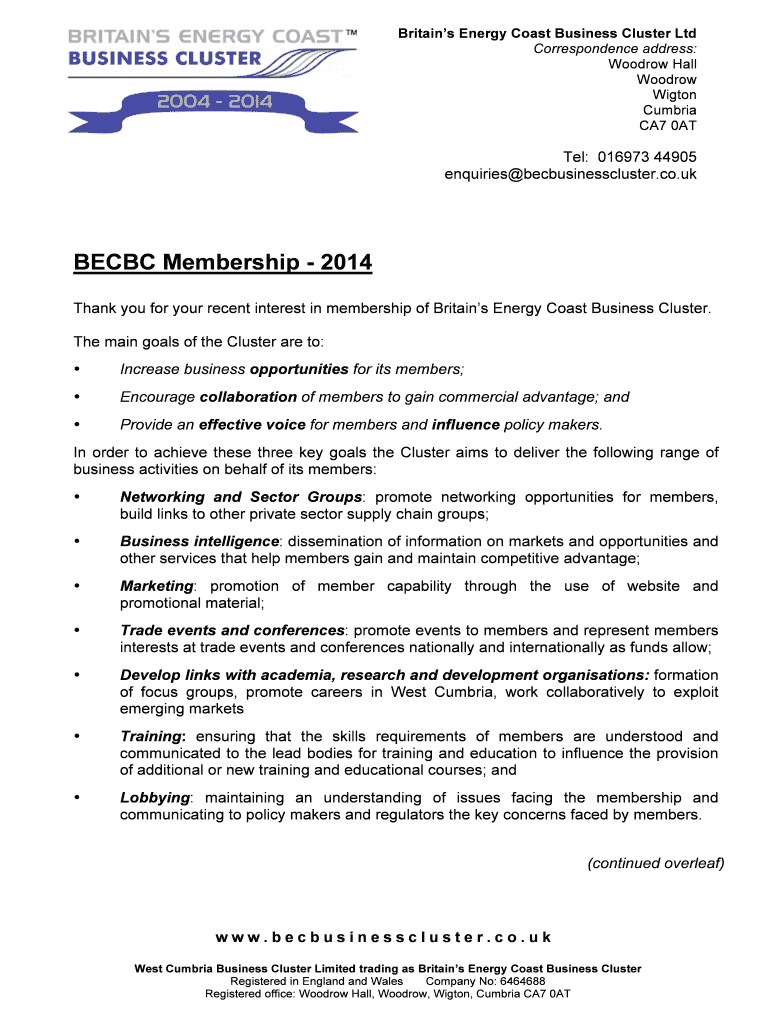 BRITAIN'S ENERGY COAST™
BUSINESS CLUSTER
2004 - 2014

Britain's Energy Coast Business Cluster Ltd
Correspondence address:
Woodrow Hall
Woodrow
Wigton
Cumbria
CA7 0AT

Tel: 016973 44905
enquiries@becbusinesscluster.co.uk

BECBC Membership - 2014

Thank you for your recent interest in membership of Britain's Energy Coast Business Cluster.

The main goals of the Cluster are to:

• Increase business opportunities for its members;

• Encourage collaboration of members to gain commercial advantage; and

• Provide an effective voice for members and influence policy makers.

In order to achieve these three key goals the Cluster aims to deliver the following range of business activities on behalf of its members:

• Networking and Sector Groups: promote networking opportunities for members, build links to other private sector supply chain groups;

• Business intelligence: dissemination of information on markets and opportunities and other services that help members gain and maintain competitive advantage;

• Marketing: promotion of member capability through the use of website and promotional material;

• Trade events and conferences: promote events to members and represent members interests at trade events and conferences nationally and internationally as funds allow;

• Develop links with academia, research and development organisations: formation of focus groups, promote careers in West Cumbria, work collaboratively to exploit emerging markets

• Training: ensuring that the skills requirements of members are understood and communicated to the lead bodies for training and education to influence the provision of additional or new training and educational courses; and

• Lobbying: maintaining an understanding of issues facing the membership and communicating to policy makers and regulators the key concerns faced by members.

(continued overleaf)

www.becbusinesscluster.co.uk

West Cumbria Business Cluster Limited trading as Britain's Energy Coast Business Cluster
Registered in England and Wales Company No: 6464688
Registered office: Woodrow Hall, Woodrow, Wigton, Cumbria CA7 0AT